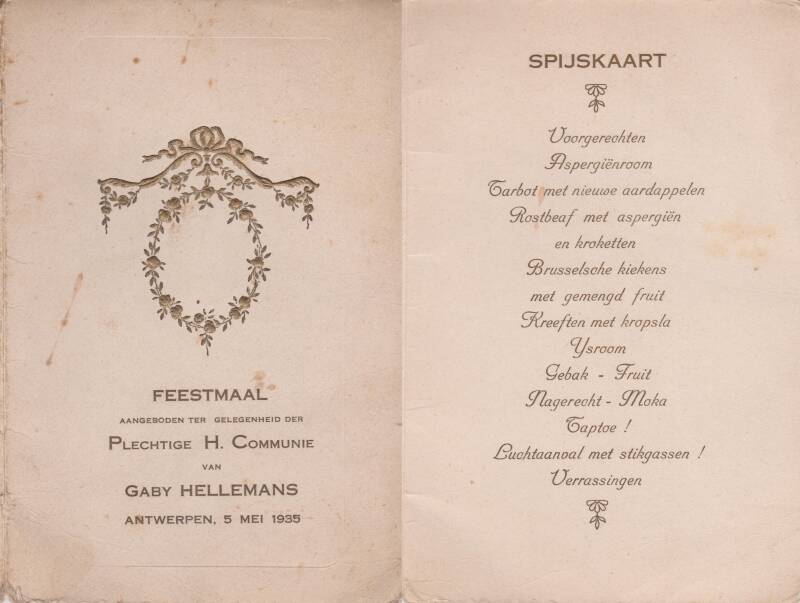 FEESTMAAL

AANGEBODEN TER GELEGENHEID DER

PLECHTIGE H. COMMUNIE

VAN

GABY HELLEMANS

ANTWERPEN, 5 MEI 1935

SPIJSKAART

Voorgerechten
Aspergiënroom
Tarbot met nieuwe aardappelen
Rostbeaf met aspergiën
en kroketten
Brusselsche kiekens
met gemengd fruit
Kreeften met kropsla
Ysroom
Gebak - Fruit
Nagerecht - Moka
Taptoe !
Luchtaanval met stikgassen !
Verrassingen